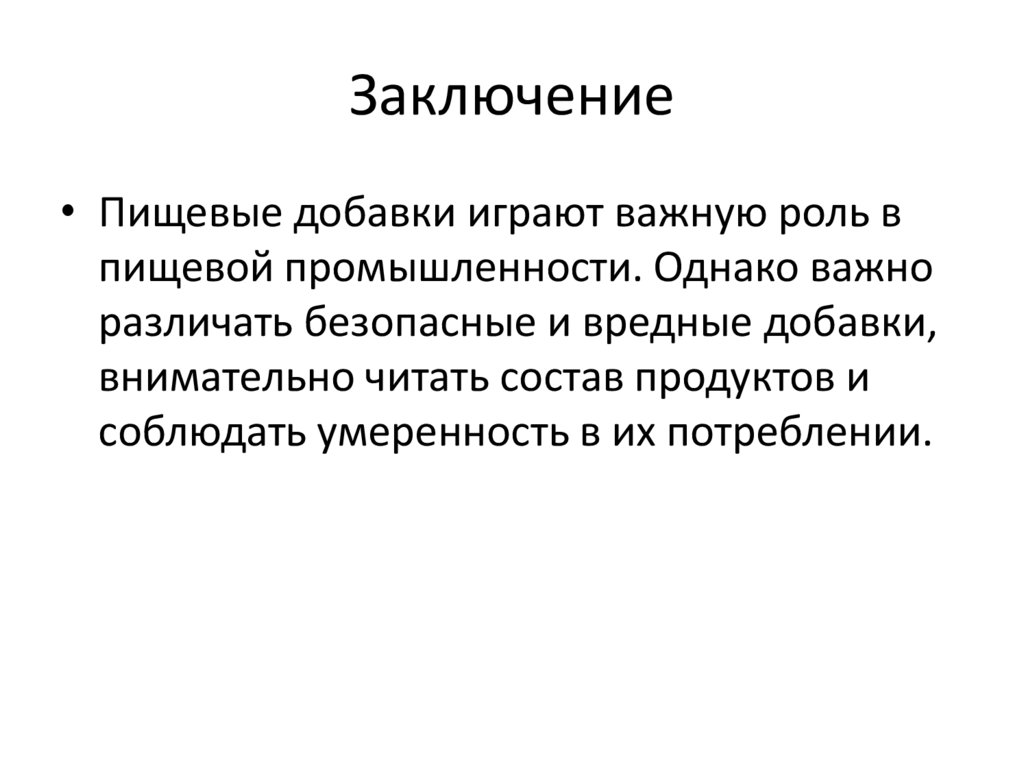 Заключение

• Пищевые добавки играют важную роль в пищевой промышленности. Однако важно различать безопасные и вредные добавки, внимательно читать состав продуктов и соблюдать умеренность в их потреблении.